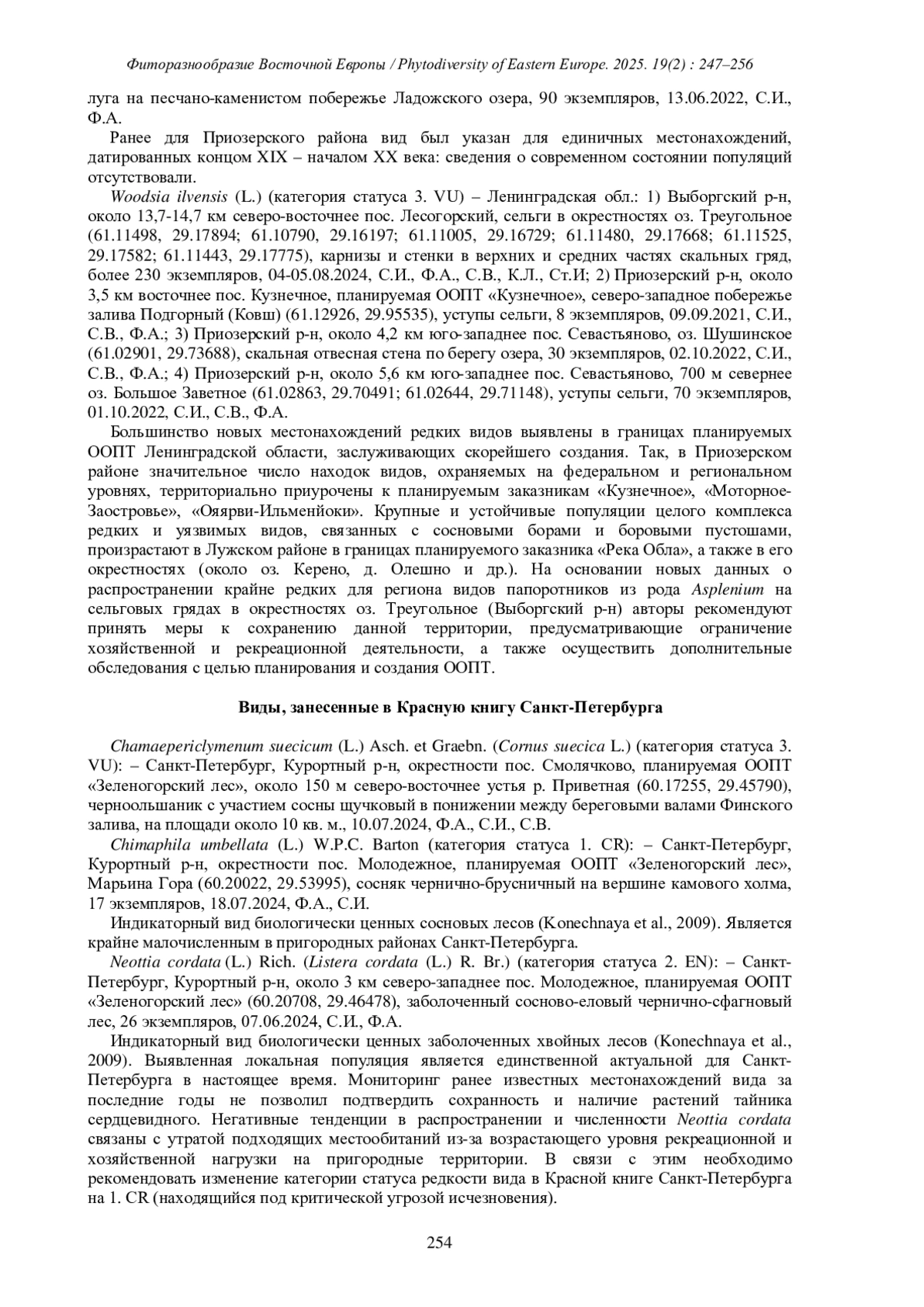 Фиторазнообразие Восточной Европы / Phytodiversity of Eastern Europe. 2025. 19(2) : 247–256

луга на песчано-каменистом побережье Ладожского озера, 90 экземпляров, 13.06.2022, С.И., Ф.А.

Ранее для Приозерского района вид был указан для единичных местонахождений, датированных концом XIX – началом XX века: сведения о современном состоянии популяций отсутствовали.

Woodsia ilvensis (L.) (категория статуса 3. VU) – Ленинградская обл.: 1) Выборгский р-н, около 13,7-14,7 км северо-восточнее пос. Лесогорский, сельги в окрестностях оз. Треугольное (61.11498, 29.17894; 61.10790, 29.16197; 61.11005, 29.16729; 61.11480, 29.17668; 61.11525, 29.17582; 61.11443, 29.17775), карнизы и стенки в верхних и средних частях скальных гряд, более 230 экземпляров, 04-05.08.2024, С.И., Ф.А., С.В., К.Л., Ст.И; 2) Приозерский р-н, около 3,5 км восточнее пос. Кузнечное, планируемая ООПТ «Кузнечное», северо-западное побережье залива Подгорный (Ковш) (61.12926, 29.95535), уступы сельги, 8 экземпляров, 09.09.2021, С.И., С.В., Ф.А.; 3) Приозерский р-н, около 4,2 км юго-западнее пос. Севастьяново, оз. Шушинское (61.02901, 29.73688), скальная отвесная стена по берегу озера, 30 экземпляров, 02.10.2022, С.И., С.В., Ф.А.; 4) Приозерский р-н, около 5,6 км юго-западнее пос. Севастьяново, 700 м севернее оз. Большое Заветное (61.02863, 29.70491; 61.02644, 29.71148), уступы сельги, 70 экземпляров, 01.10.2022, С.И., С.В., Ф.А.

Большинство новых местонахождений редких видов выявлены в границах планируемых ООПТ Ленинградской области, заслуживающих скорейшего создания. Так, в Приозерском районе значительное число находок видов, охраняемых на федеральном и региональном уровнях, территориально приурочены к планируемым заказникам «Кузнечное», «Моторное-Заостровье», «Ояярви-Ильменйоки». Крупные и устойчивые популяции целого комплекса редких и уязвимых видов, связанных с сосновыми борами и боровыми пустошами, произрастают в Лужском районе в границах планируемого заказника «Река Обла», а также в его окрестностях (около оз. Керено, д. Олешно и др.). На основании новых данных о распространении крайне редких для региона видов папоротников из рода Asplenium на сельговых грядах в окрестностях оз. Треугольное (Выборгский р-н) авторы рекомендуют принять меры к сохранению данной территории, предусматривающие ограничение хозяйственной и рекреационной деятельности, а также осуществить дополнительные обследования с целью планирования и создания ООПТ.

Виды, занесенные в Красную книгу Санкт-Петербурга

Chamaepericlymenum suecicum (L.) Asch. et Graebn. (Cornus suecica L.) (категория статуса 3. VU): – Санкт-Петербург, Курортный р-н, окрестности пос. Смолячково, планируемая ООПТ «Зеленогорский лес», около 150 м северо-восточнее устья р. Приветная (60.17255, 29.45790), черноольшаник с участием сосны щучковый в понижении между береговыми валами Финского залива, на площади около 10 кв. м., 10.07.2024, Ф.А., С.И., С.В.

Chimaphila umbellata (L.) W.P.C. Barton (категория статуса 1. CR): – Санкт-Петербург, Курортный р-н, окрестности пос. Молодежное, планируемая ООПТ «Зеленогорский лес», Марьина Гора (60.20022, 29.53995), сосняк чернично-брусничный на вершине камового холма, 17 экземпляров, 18.07.2024, Ф.А., С.И.

Индикаторный вид биологически ценных сосновых лесов (Konechnaya et al., 2009). Является крайне малочисленным в пригородных районах Санкт-Петербурга.

Neottia cordata (L.) Rich. (Listera cordata (L.) R. Br.) (категория статуса 2. EN): – Санкт-Петербург, Курортный р-н, около 3 км северо-западнее пос. Молодежное, планируемая ООПТ «Зеленогорский лес» (60.20708, 29.46478), заболоченный сосново-еловый чернично-сфагновый лес, 26 экземпляров, 07.06.2024, С.И., Ф.А.

Индикаторный вид биологически ценных заболоченных хвойных лесов (Konechnaya et al., 2009). Выявленная локальная популяция является единственной актуальной для Санкт-Петербурга в настоящее время. Мониторинг ранее известных местонахождений вида за последние годы не позволил подтвердить сохранность и наличие растений тайника сердцевидного. Негативные тенденции в распространении и численности Neottia cordata связаны с утратой подходящих местообитаний из-за возрастающего уровня рекреационной и хозяйственной нагрузки на пригородные территории. В связи с этим необходимо рекомендовать изменение категории статуса редкости вида в Красной книге Санкт-Петербурга на 1. CR (находящийся под критической угрозой исчезновения).

254